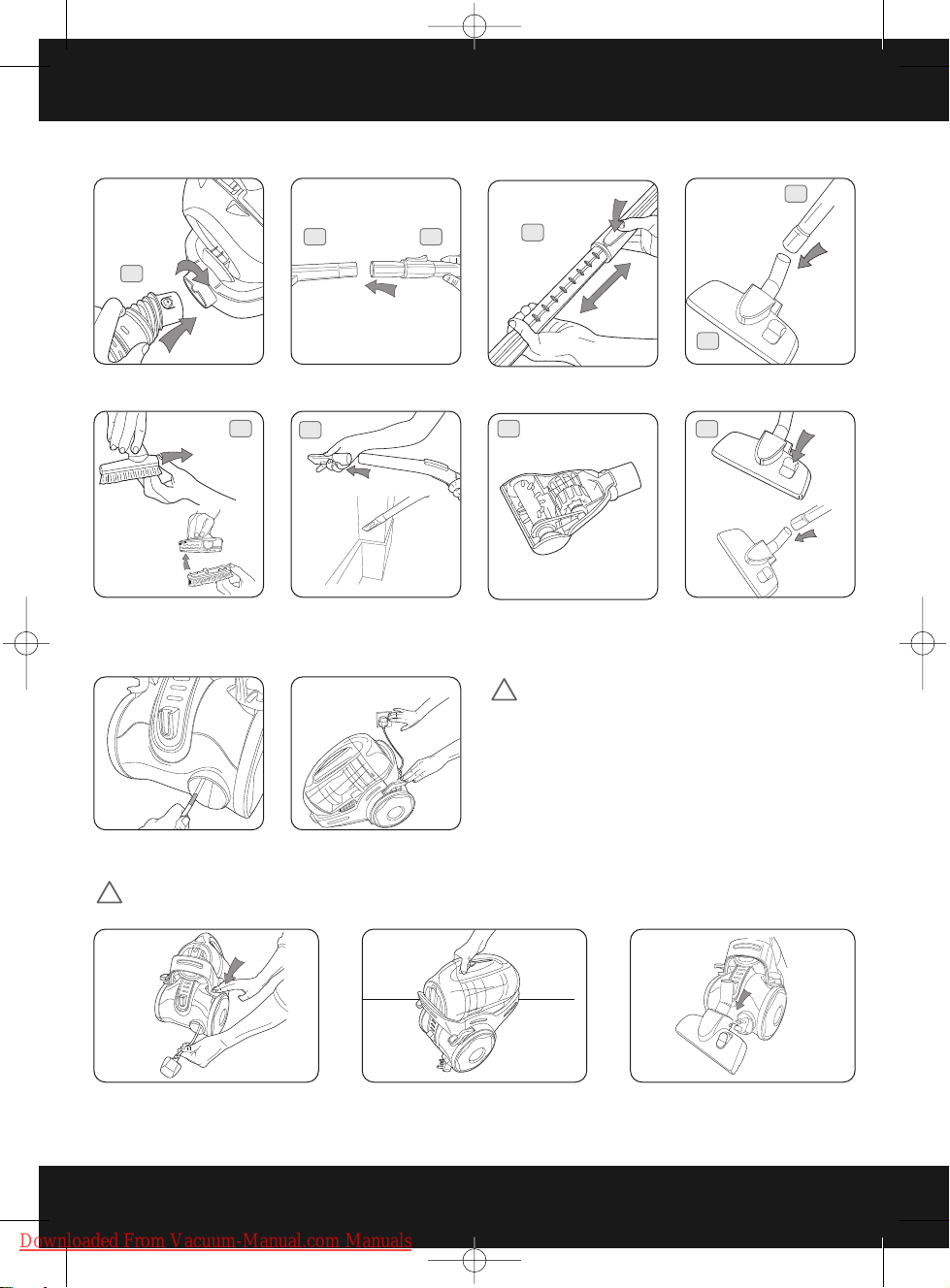 Downloaded From Vacuum-Manual.com Manuals